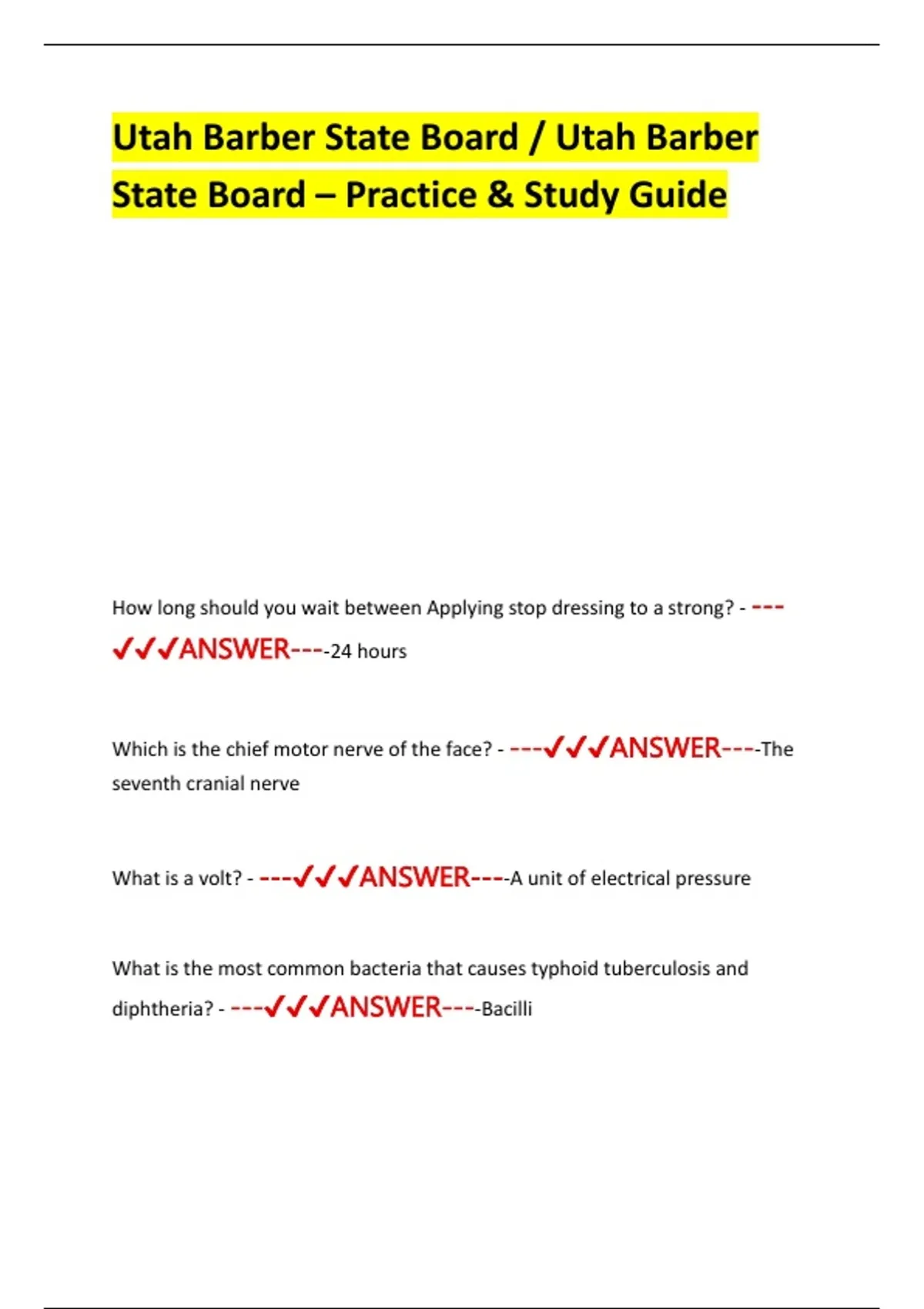 Utah Barber State Board / Utah Barber State Board – Practice & Study Guide

How long should you wait between Applying stop dressing to a strong? - ---✓✓✓ANSWER----24 hours

Which is the chief motor nerve of the face? - ---✓✓✓ANSWER----The seventh cranial nerve

What is a volt? - ---✓✓✓ANSWER----A unit of electrical pressure

What is the most common bacteria that causes typhoid tuberculosis and diphtheria? - ---✓✓✓ANSWER----Bacilli